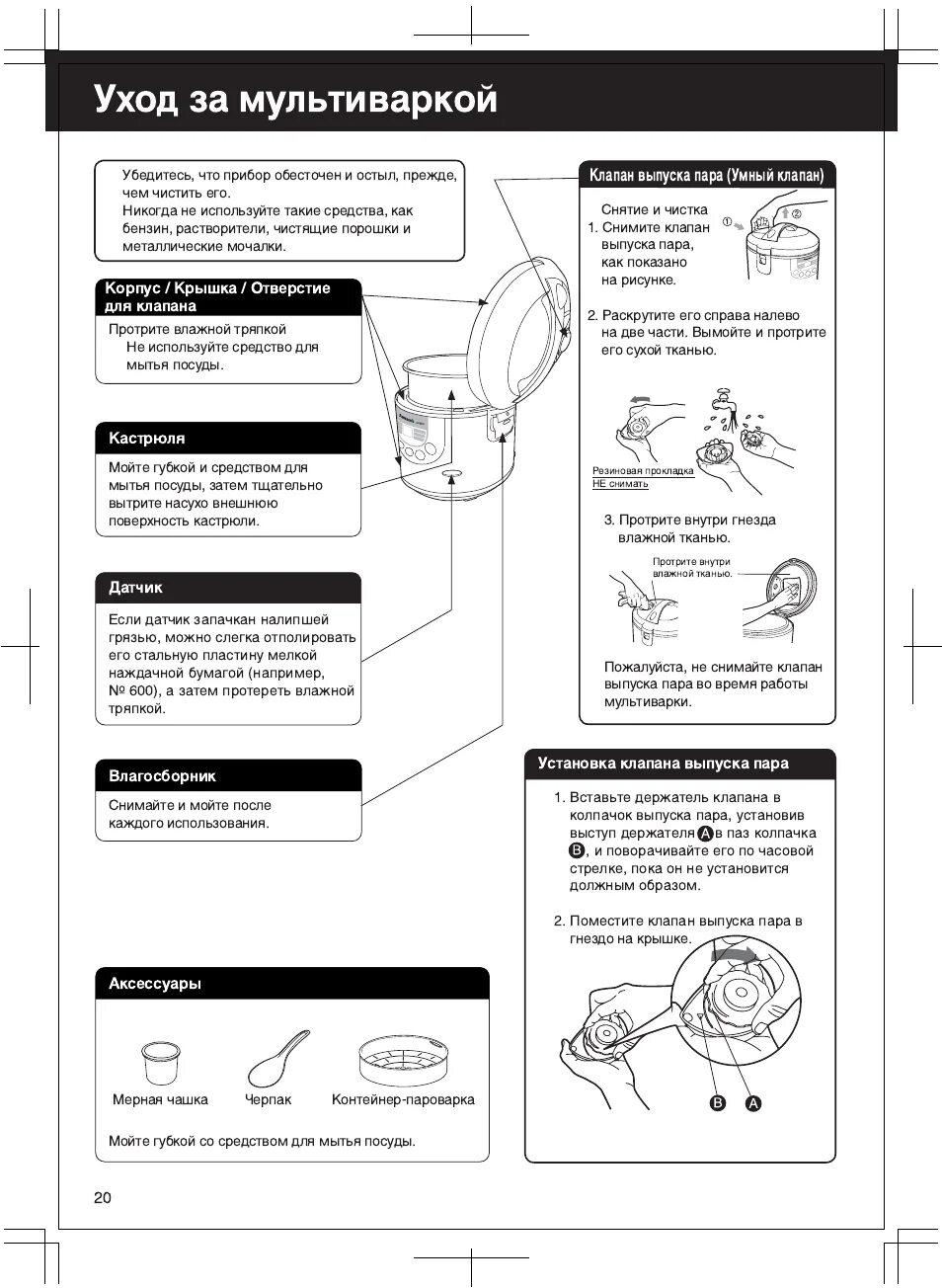 Уход за мультиваркой

Убедитесь, что прибор обесточен и остыл, прежде, чем чистить его.
Никогда не используйте такие средства, как бензин, растворители, чистящие порошки и металлические мочалки.

Корпус / Крышка / Отверстие для клапана

Протрите влажной тряпкой
Не используйте средство для мытья посуды.

Кастрюля

Мойте губкой и средством для мытья посуды, затем тщательно вытрите насухо внешнюю поверхность кастрюли.

Датчик

Если датчик запачкан налипшей грязью, можно слегка отполировать его стальную пластину мелкой наждачной бумагой (например, № 600), а затем протереть влажной тряпкой.

Влагосборник

Снимайте и мойте после каждого использования.

Аксессуары

Мерная чашка Черпак Контейнер-пароварка

Мойте губкой со средством для мытья посуды.

Клапан выпуска пара (Умный клапан)

Снятие и чистка
1. Снимите клапан выпуска пара, как показано на рисунке.

① ②

2. Раскрутите его справа налево на две части. Вымойте и протрите его сухой тканью.

Резиновая прокладка НЕ снимать

3. Протрите внутри гнезда влажной тканью.

Протрите внутри влажной тканью.

Пожалуйста, не снимайте клапан выпуска пара во время работы мультиварки.

Установка клапана выпуска пара

1. Вставьте держатель клапана в колпачок выпуска пара, установив выступ держателя A в паз колпачка B, и поворачивайте его по часовой стрелке, пока он не установится должным образом.

2. Поместите клапан выпуска пара в гнездо на крышке.

B A

20